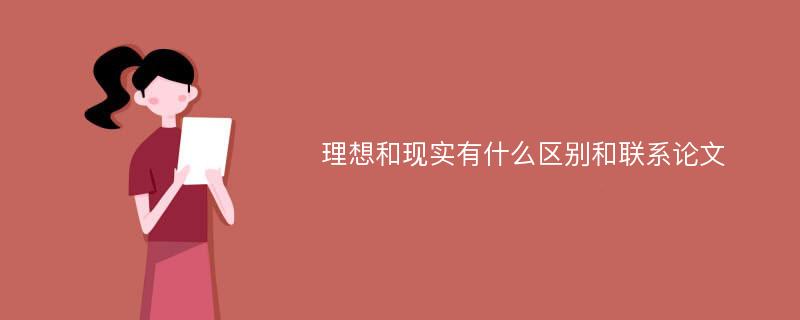 理想和现实有什么区别和联系论文